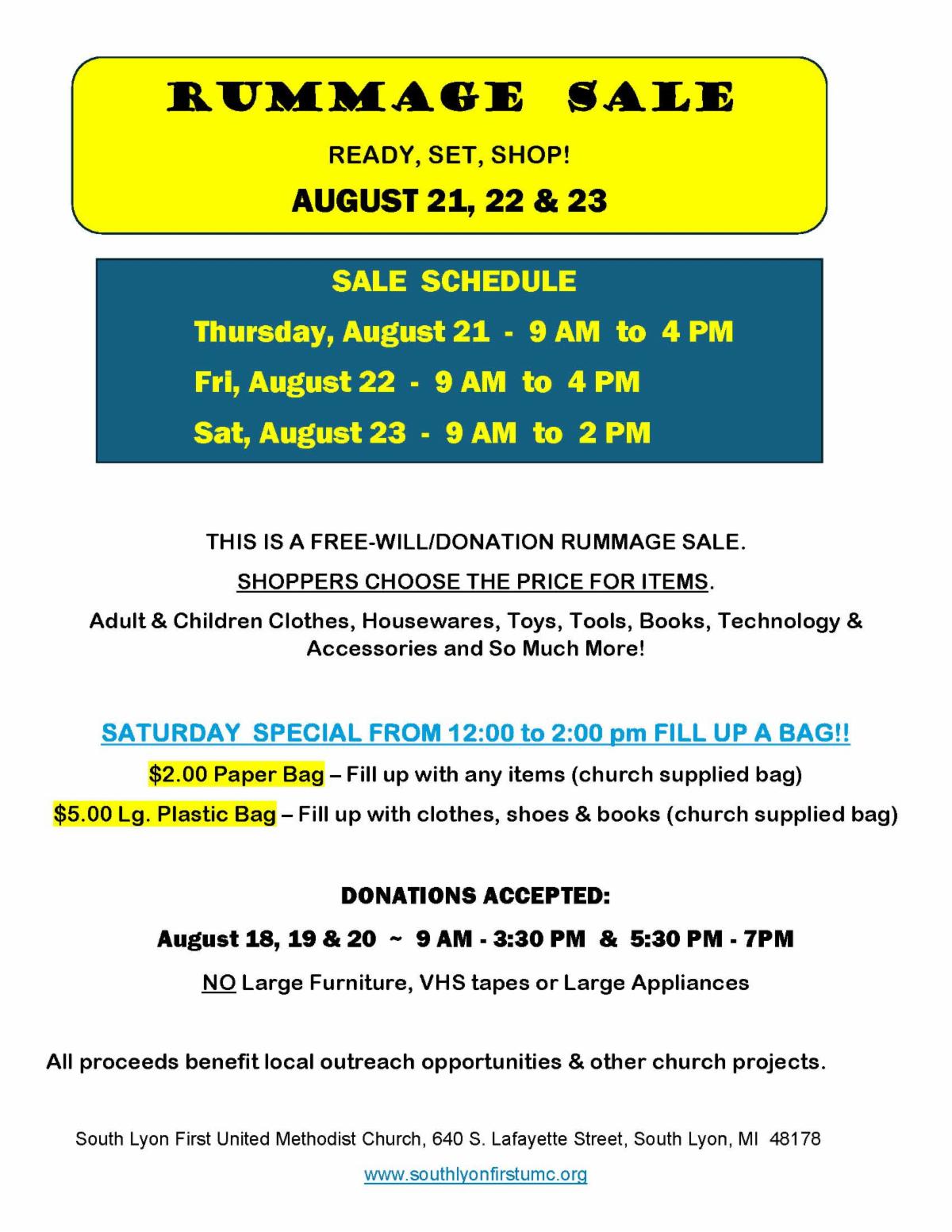 RUMMAGE SALE

READY, SET, SHOP!

AUGUST 21, 22 & 23

SALE SCHEDULE

Thursday, August 21 - 9 AM to 4 PM

Fri, August 22 - 9 AM to 4 PM

Sat, August 23 - 9 AM to 2 PM

THIS IS A FREE-WILL/DONATION RUMMAGE SALE.

SHOPPERS CHOOSE THE PRICE FOR ITEMS.

Adult & Children Clothes, Housewares, Toys, Tools, Books, Technology & Accessories and So Much More!

SATURDAY SPECIAL FROM 12:00 to 2:00 pm FILL UP A BAG!!

$2.00 Paper Bag – Fill up with any items (church supplied bag)

$5.00 Lg. Plastic Bag – Fill up with clothes, shoes & books (church supplied bag)

DONATIONS ACCEPTED:

August 18, 19 & 20 ~ 9 AM - 3:30 PM & 5:30 PM - 7PM

NO Large Furniture, VHS tapes or Large Appliances

All proceeds benefit local outreach opportunities & other church projects.

South Lyon First United Methodist Church, 640 S. Lafayette Street, South Lyon, MI 48178

www.southlyonfirstumc.org